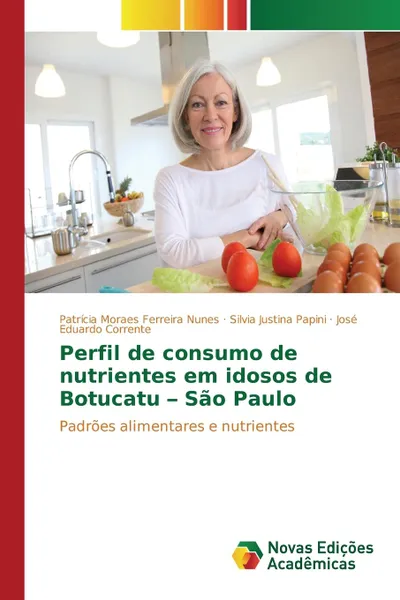 Patrícia Moraes Ferreira Nunes · Silvia Justina Papini · José Eduardo Corrente

Perfil de consumo de nutrientes em idosos de Botucatu – São Paulo

Padrões alimentares e nutrientes

Novas Edições Acadêmicas